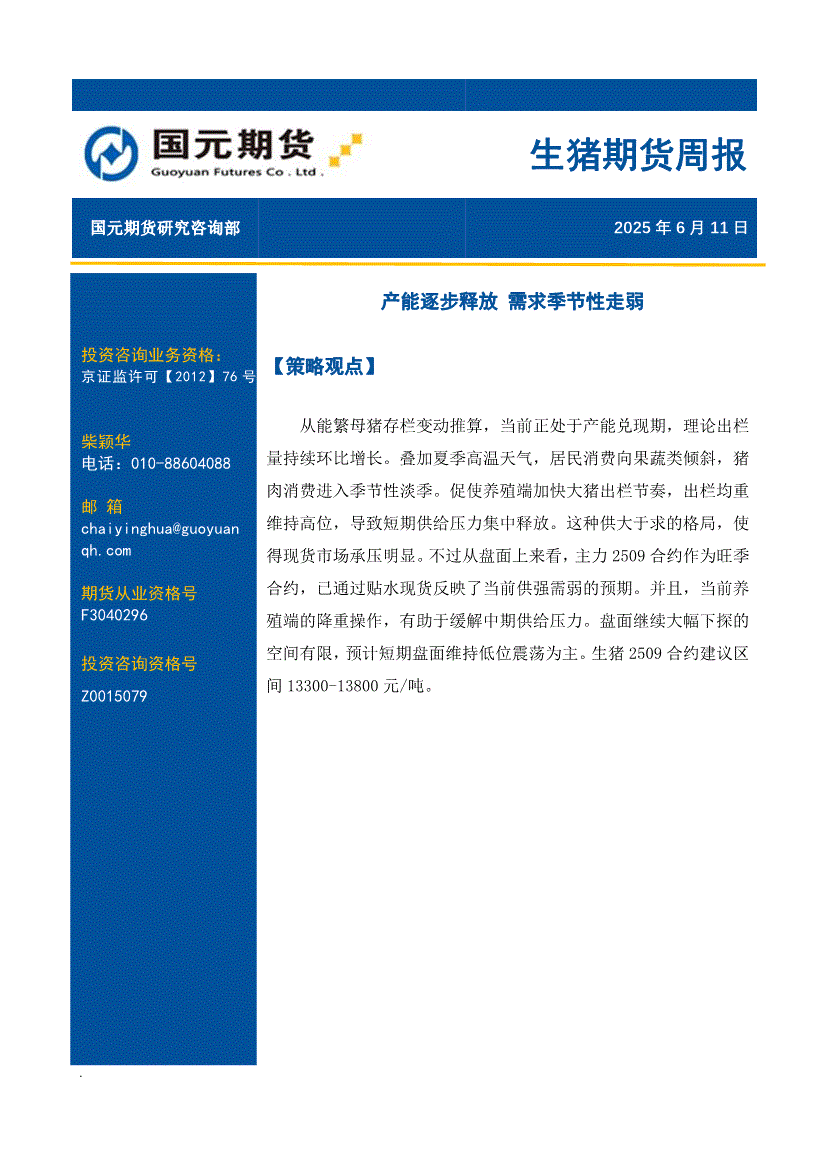 国元期货
Guoyuan Futures Co . Ltd .

生猪期货周报

国元期货研究咨询部

2025 年 6 月 11 日

投资咨询业务资格：
京证监许可【2012】76 号

柴颖华
电话：010-88604088

邮 箱
chaiyinghua@guoyuanqh.com

期货从业资格号
F3040296

投资咨询资格号
Z0015079

产能逐步释放 需求季节性走弱

【策略观点】

从能繁母猪存栏变动推算，当前正处于产能兑现期，理论出栏量持续环比增长。叠加夏季高温天气，居民消费向果蔬类倾斜，猪肉消费进入季节性淡季。促使养殖端加快大猪出栏节奏，出栏均重维持高位，导致短期供给压力集中释放。这种供大于求的格局，使得现货市场承压明显。不过从盘面上来看，主力 2509 合约作为旺季合约，已通过贴水现货反映了当前供强需弱的预期。并且，当前养殖端的降重操作，有助于缓解中期供给压力。盘面继续大幅下探的空间有限，预计短期盘面维持低位震荡为主。生猪 2509 合约建议区间 13300-13800 元/吨。